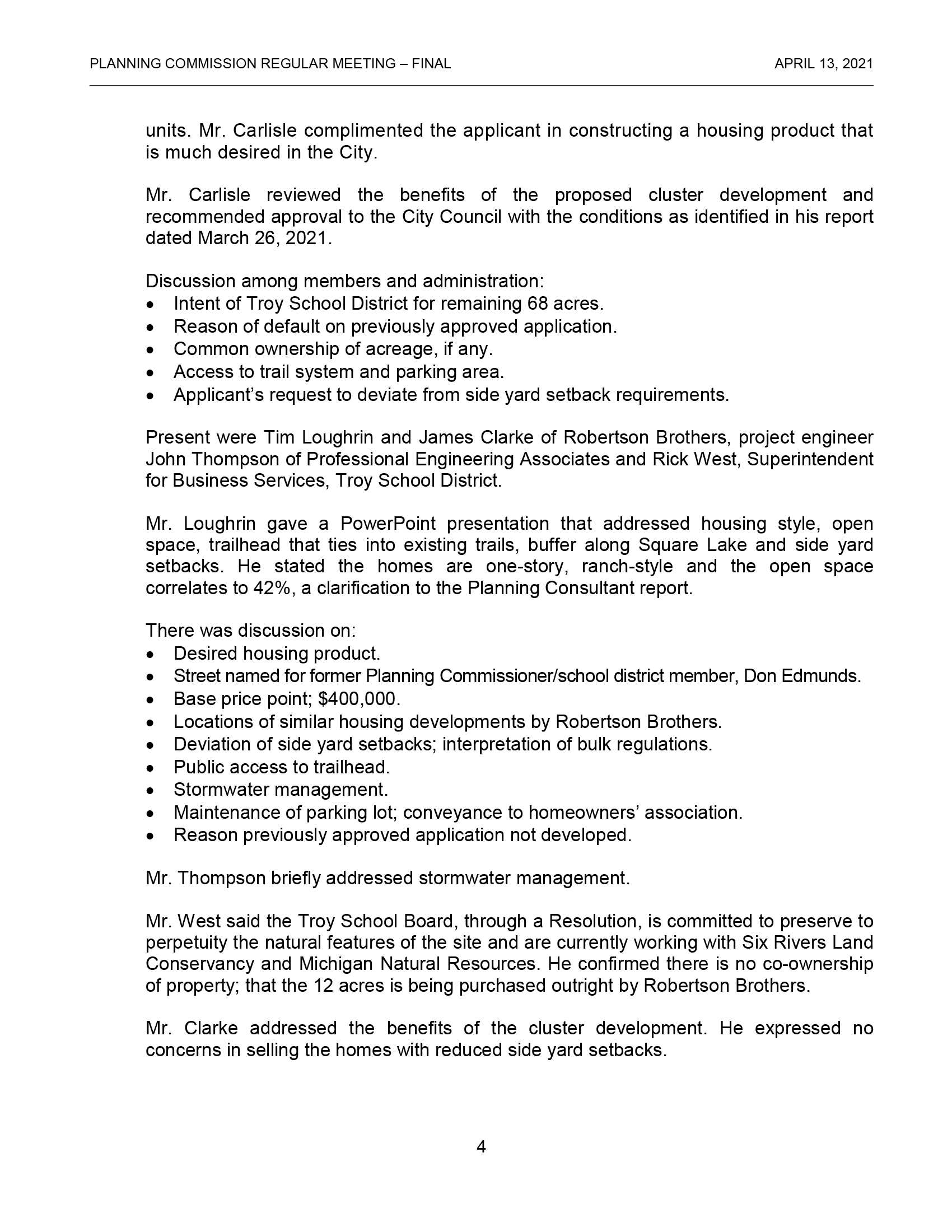 PLANNING COMMISSION REGULAR MEETING – FINAL APRIL 13, 2021

units. Mr. Carlisle complimented the applicant in constructing a housing product that is much desired in the City.

Mr. Carlisle reviewed the benefits of the proposed cluster development and recommended approval to the City Council with the conditions as identified in his report dated March 26, 2021.

Discussion among members and administration:
• Intent of Troy School District for remaining 68 acres.
• Reason of default on previously approved application.
• Common ownership of acreage, if any.
• Access to trail system and parking area.
• Applicant's request to deviate from side yard setback requirements.

Present were Tim Loughrin and James Clarke of Robertson Brothers, project engineer John Thompson of Professional Engineering Associates and Rick West, Superintendent for Business Services, Troy School District.

Mr. Loughrin gave a PowerPoint presentation that addressed housing style, open space, trailhead that ties into existing trails, buffer along Square Lake and side yard setbacks. He stated the homes are one-story, ranch-style and the open space correlates to 42%, a clarification to the Planning Consultant report.

There was discussion on:
• Desired housing product.
• Street named for former Planning Commissioner/school district member, Don Edmunds.
• Base price point; $400,000.
• Locations of similar housing developments by Robertson Brothers.
• Deviation of side yard setbacks; interpretation of bulk regulations.
• Public access to trailhead.
• Stormwater management.
• Maintenance of parking lot; conveyance to homeowners' association.
• Reason previously approved application not developed.

Mr. Thompson briefly addressed stormwater management.

Mr. West said the Troy School Board, through a Resolution, is committed to preserve to perpetuity the natural features of the site and are currently working with Six Rivers Land Conservancy and Michigan Natural Resources. He confirmed there is no co-ownership of property; that the 12 acres is being purchased outright by Robertson Brothers.

Mr. Clarke addressed the benefits of the cluster development. He expressed no concerns in selling the homes with reduced side yard setbacks.

4